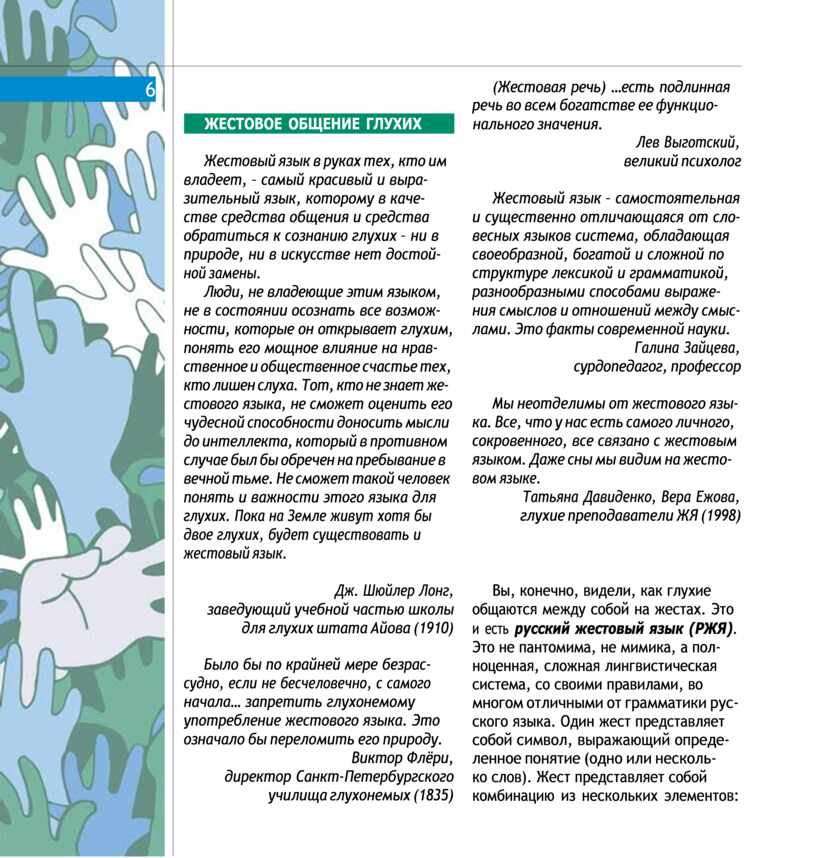 6

ЖЕСТОВОЕ ОБЩЕНИЕ ГЛУХИХ

Жестовый язык в руках тех, кто им владеет, – самый красивый и выразительный язык, которому в качестве средства общения и средства обратиться к сознанию глухих – ни в природе, ни в искусстве нет достойной замены.

Люди, не владеющие этим языком, не в состоянии осознать все возможности, которые он открывает глухим, понять его мощное влияние на нравственное и общественное счастье тех, кто лишен слуха. Тот, кто не знает жестового языка, не сможет оценить его чудесной способности доносить мысли до интеллекта, который в противном случае был бы обречен на пребывание в вечной тьме. Не сможет такой человек понять и важности этого языка для глухих. Пока на Земле живут хотя бы двое глухих, будет существовать и жестовый язык.

Дж. Шюйлер Лонг,
заведующий учебной частью школы для глухих штата Айова (1910)

Было бы по крайней мере безрассудно, если не бесчеловечно, с самого начала… запретить глухонемому употребление жестового языка. Это означало бы переломить его природу.

Виктор Флёри,
директор Санкт-Петербургского училища глухонемых (1835)

(Жестовая речь) …есть подлинная речь во всем богатстве ее функционального значения.

Лев Выготский,
великий психолог

Жестовый язык – самостоятельная и существенно отличающаяся от словесных языков система, обладающая своеобразной, богатой и сложной по структуре лексикой и грамматикой, разнообразными способами выражения смыслов и отношений между смыслами. Это факты современной науки.

Галина Зайцева,
сурдопедагог, профессор

Мы неотделимы от жестового языка. Все, что у нас есть самого личного, сокровенного, все связано с жестовым языком. Даже сны мы видим на жестовом языке.

Татьяна Давиденко, Вера Ежова,
глухие преподаватели ЖЯ (1998)

Вы, конечно, видели, как глухие общаются между собой на жестах. Это и есть русский жестовый язык (РЖЯ). Это не пантомима, не мимика, а полноценная, сложная лингвистическая система, со своими правилами, во многом отличными от грамматики русского языка. Один жест представляет собой символ, выражающий определенное понятие (одно или несколько слов). Жест представляет собой комбинацию из нескольких элементов: